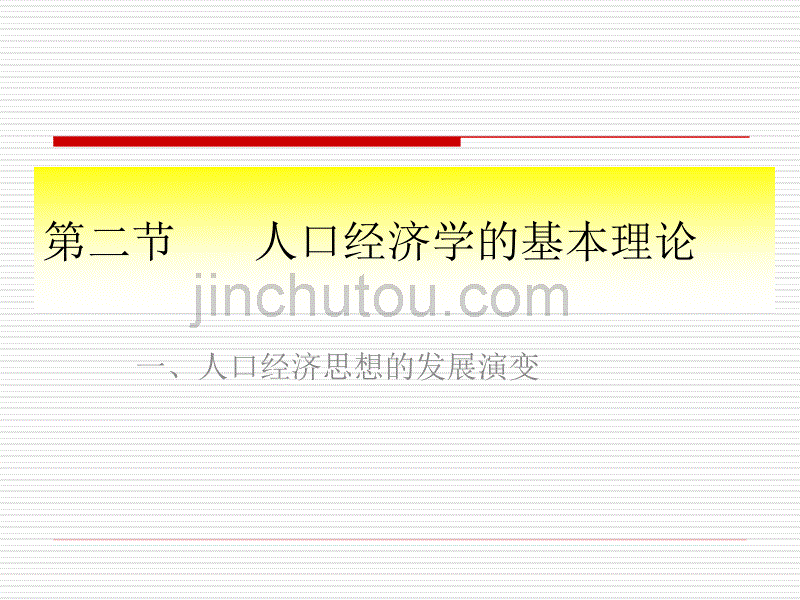 第二节　　人口经济学的基本理论

jinchutou.com

一、人口经济思想的发展演变